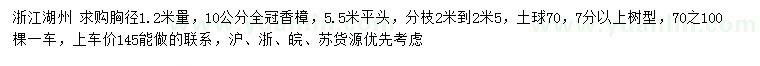 浙江湖州 求购胸径1.2米量，10公分全冠香樟，5.5米平头，分枝2米到2米5，土球70，7分以上树型，70之100棵一车，上车价145能做的联系，沪、浙、皖、苏货源优先考虑